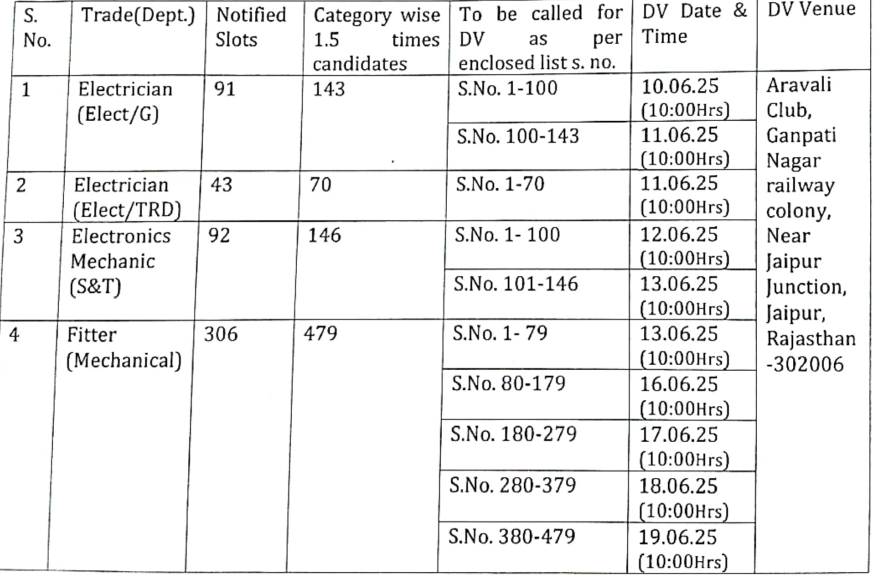 | S. No. | Trade(Dept.) | Notified Slots | Category wise 1.5 times candidates | To be called for DV as per enclosed list s. no. | DV Date & Time | DV Venue |
|---|---|---|---|---|---|---|
| 1 | Electrician (Elect/G) | 91 | 143 | S.No. 1-100 | 10.06.25 (10:00Hrs) | Aravali Club, Ganpati Nagar railway colony, Near Jaipur Junction, Jaipur, Rajasthan -302006 |
| | | | | S.No. 100-143 | 11.06.25 (10:00Hrs) | |
| 2 | Electrician (Elect/TRD) | 43 | 70 | S.No. 1-70 | 11.06.25 (10:00Hrs) | |
| 3 | Electronics Mechanic (S&T) | 92 | 146 | S.No. 1- 100 | 12.06.25 (10:00Hrs) | |
| | | | | S.No. 101-146 | 13.06.25 (10:00Hrs) | |
| 4 | Fitter (Mechanical) | 306 | 479 | S.No. 1- 79 | 13.06.25 (10:00Hrs) | |
| | | | | S.No. 80-179 | 16.06.25 (10:00Hrs) | |
| | | | | S.No. 180-279 | 17.06.25 (10:00Hrs) | |
| | | | | S.No. 280-379 | 18.06.25 (10:00Hrs) | |
| | | | | S.No. 380-479 | 19.06.25 (10:00Hrs) | |